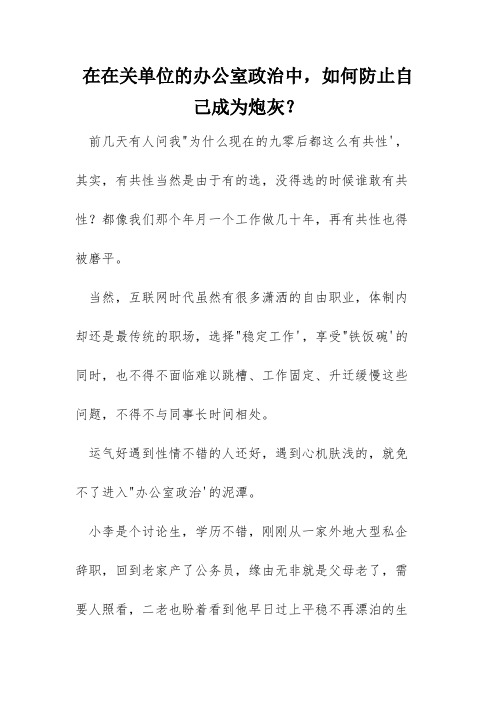 在在关单位的办公室政治中，如何防止自己成为炮灰？

前几天有人问我"为什么现在的九零后都这么有共性'，其实，有共性当然是由于有的选，没得选的时候谁敢有共性？都像我们那个年月一个工作做几十年，再有共性也得被磨平。

当然，互联网时代虽然有很多潇洒的自由职业，体制内却还是最传统的职场，选择"稳定工作'，享受"铁饭碗'的同时，也不得不面临难以跳槽、工作固定、升迁缓慢这些问题，不得不与同事长时间相处。

运气好遇到性情不错的人还好，遇到心机肤浅的，就免不了进入"办公室政治'的泥潭。

小李是个讨论生，学历不错，刚刚从一家外地大型私企辞职，回到老家产了公务员，缘由无非就是父母老了，需要人照看，二老也盼着看到他早日过上平稳不再漂泊的生